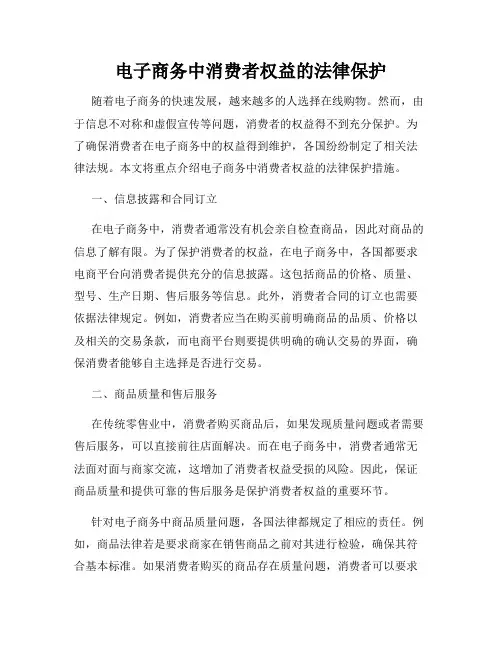 电子商务中消费者权益的法律保护

随着电子商务的快速发展，越来越多的人选择在线购物。然而，由于信息不对称和虚假宣传等问题，消费者的权益得不到充分保护。为了确保消费者在电子商务中的权益得到维护，各国纷纷制定了相关法律法规。本文将重点介绍电子商务中消费者权益的法律保护措施。

一、信息披露和合同订立

在电子商务中，消费者通常没有机会亲自检查商品，因此对商品的信息了解有限。为了保护消费者的权益，在电子商务中，各国都要求电商平台向消费者提供充分的信息披露。这包括商品的价格、质量、型号、生产日期、售后服务等信息。此外，消费者合同的订立也需要依据法律规定。例如，消费者应当在购买前明确商品的品质、价格以及相关的交易条款，而电商平台则要提供明确的确认交易的界面，确保消费者能够自主选择是否进行交易。

二、商品质量和售后服务

在传统零售业中，消费者购买商品后，如果发现质量问题或者需要售后服务，可以直接前往店面解决。而在电子商务中，消费者通常无法面对面与商家交流，这增加了消费者权益受损的风险。因此，保证商品质量和提供可靠的售后服务是保护消费者权益的重要环节。

针对电子商务中商品质量问题，各国法律都规定了相应的责任。例如，商品法律若是要求商家在销售商品之前对其进行检验，确保其符合基本标准。如果消费者购买的商品存在质量问题，消费者可以要求